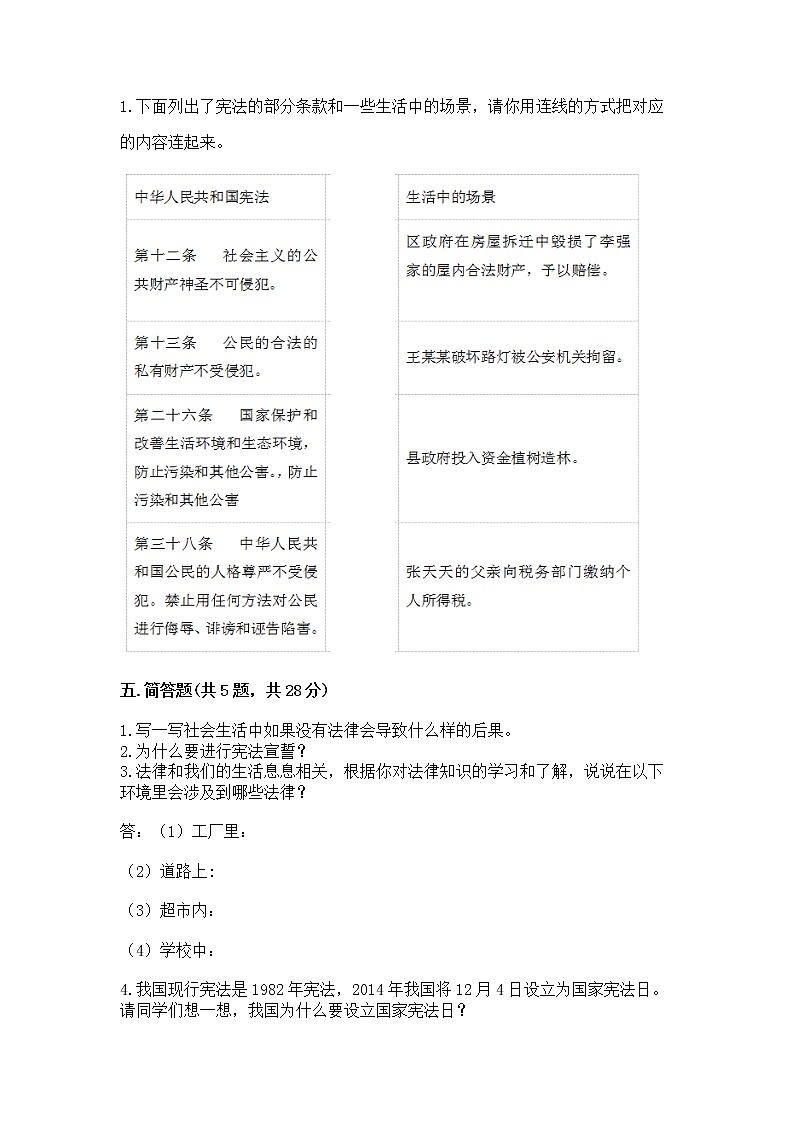 1.下面列出了宪法的部分条款和一些生活中的场景，请你用连线的方式把对应的内容连起来。

| 中华人民共和国宪法 |
|---|
| 第十二条　社会主义的公共财产神圣不可侵犯。 |
| 第十三条　公民的合法的私有财产不受侵犯。 |
| 第二十六条　国家保护和改善生活环境和生态环境，防止污染和其他公害。，防止污染和其他公害 |
| 第三十八条　中华人民共和国公民的人格尊严不受侵犯。禁止用任何方法对公民进行侮辱、诽谤和诬告陷害。 |

| 生活中的场景 |
|---|
| 区政府在房屋拆迁中毁损了李强家的屋内合法财产，予以赔偿。 |
| 王某某破坏路灯被公安机关拘留。 |
| 县政府投入资金植树造林。 |
| 张天天的父亲向税务部门缴纳个人所得税。 |

五.简答题(共5题，共28分)

1.写一写社会生活中如果没有法律会导致什么样的后果。
2.为什么要进行宪法宣誓？
3.法律和我们的生活息息相关，根据你对法律知识的学习和了解，说说在以下环境里会涉及到哪些法律？

答：（1）工厂里：

（2）道路上：

（3）超市内：

（4）学校中：

4.我国现行宪法是1982年宪法，2014年我国将12月4日设立为国家宪法日。请同学们想一想，我国为什么要设立国家宪法日？